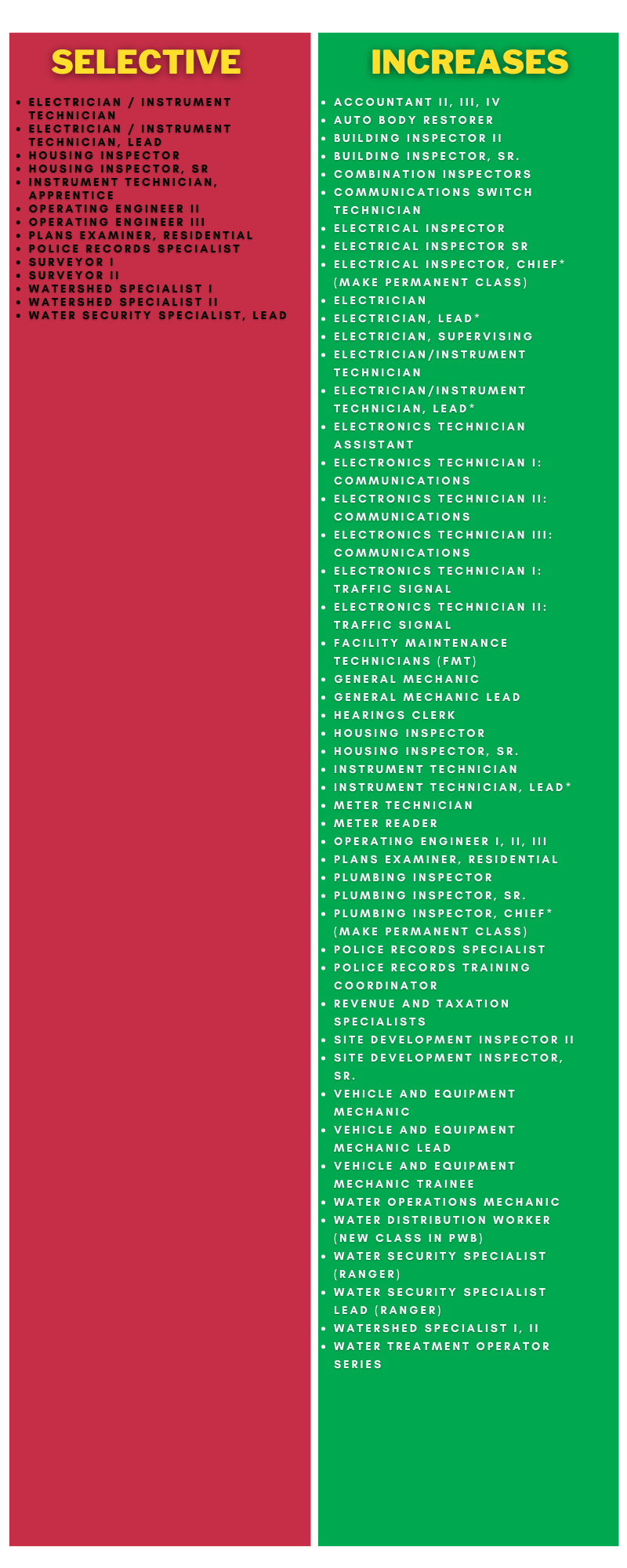 SELECTIVE

- ELECTRICIAN / INSTRUMENT TECHNICIAN
- ELECTRICIAN / INSTRUMENT TECHNICIAN, LEAD
- HOUSING INSPECTOR
- HOUSING INSPECTOR, SR
- INSTRUMENT TECHNICIAN, APPRENTICE
- OPERATING ENGINEER II
- OPERATING ENGINEER III
- PLANS EXAMINER, RESIDENTIAL
- POLICE RECORDS SPECIALIST
- SURVEYOR I
- SURVEYOR II
- WATERSHED SPECIALIST I
- WATERSHED SPECIALIST II
- WATER SECURITY SPECIALIST, LEAD

INCREASES

- ACCOUNTANT II, III, IV
- AUTO BODY RESTORER
- BUILDING INSPECTOR II
- BUILDING INSPECTOR, SR.
- COMBINATION INSPECTORS
- COMMUNICATIONS SWITCH TECHNICIAN
- ELECTRICAL INSPECTOR
- ELECTRICAL INSPECTOR SR
- ELECTRICAL INSPECTOR, CHIEF* (MAKE PERMANENT CLASS)
- ELECTRICIAN
- ELECTRICIAN, LEAD*
- ELECTRICIAN, SUPERVISING
- ELECTRICIAN/INSTRUMENT TECHNICIAN
- ELECTRICIAN/INSTRUMENT TECHNICIAN, LEAD*
- ELECTRONICS TECHNICIAN ASSISTANT
- ELECTRONICS TECHNICIAN I: COMMUNICATIONS
- ELECTRONICS TECHNICIAN II: COMMUNICATIONS
- ELECTRONICS TECHNICIAN III: COMMUNICATIONS
- ELECTRONICS TECHNICIAN I: TRAFFIC SIGNAL
- ELECTRONICS TECHNICIAN II: TRAFFIC SIGNAL
- FACILITY MAINTENANCE TECHNICIANS (FMT)
- GENERAL MECHANIC
- GENERAL MECHANIC LEAD
- HEARINGS CLERK
- HOUSING INSPECTOR
- HOUSING INSPECTOR, SR.
- INSTRUMENT TECHNICIAN
- INSTRUMENT TECHNICIAN, LEAD*
- METER TECHNICIAN
- METER READER
- OPERATING ENGINEER I, II, III
- PLANS EXAMINER, RESIDENTIAL
- PLUMBING INSPECTOR
- PLUMBING INSPECTOR, SR.
- PLUMBING INSPECTOR, CHIEF* (MAKE PERMANENT CLASS)
- POLICE RECORDS SPECIALIST
- POLICE RECORDS TRAINING COORDINATOR
- REVENUE AND TAXATION SPECIALISTS
- SITE DEVELOPMENT INSPECTOR II
- SITE DEVELOPMENT INSPECTOR, SR.
- VEHICLE AND EQUIPMENT MECHANIC
- VEHICLE AND EQUIPMENT MECHANIC LEAD
- VEHICLE AND EQUIPMENT MECHANIC TRAINEE
- WATER OPERATIONS MECHANIC
- WATER DISTRIBUTION WORKER (NEW CLASS IN PWB)
- WATER SECURITY SPECIALIST (RANGER)
- WATER SECURITY SPECIALIST LEAD (RANGER)
- WATERSHED SPECIALIST I, II
- WATER TREATMENT OPERATOR SERIES